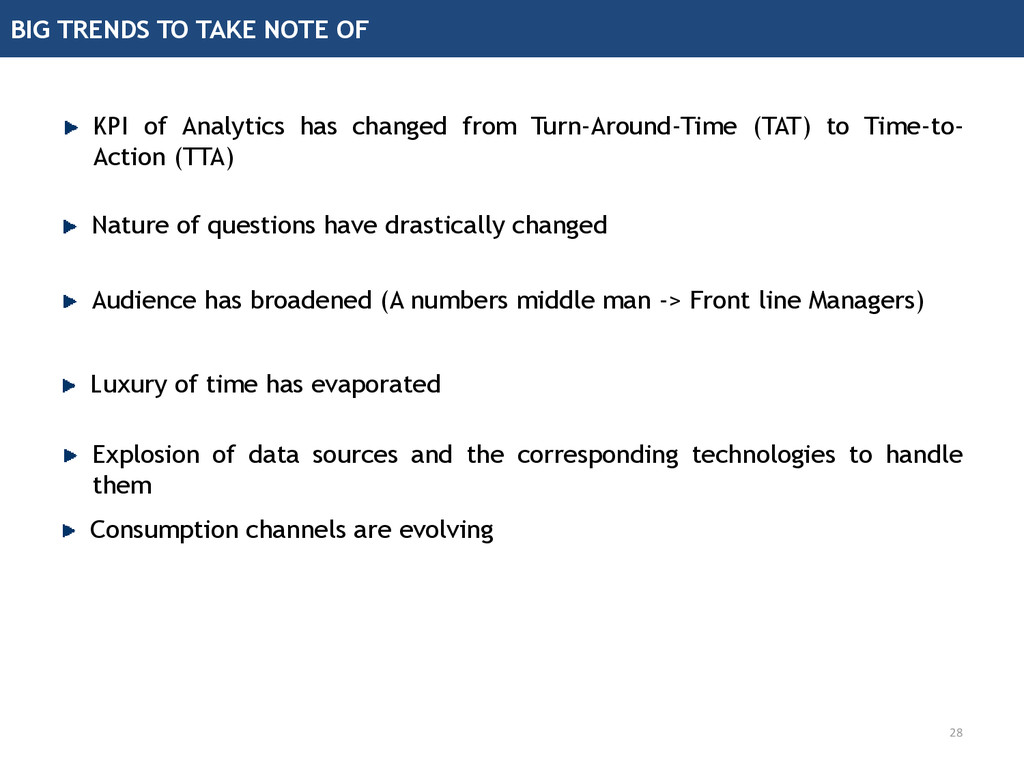 BIG TRENDS TO TAKE NOTE OF

KPI of Analytics has changed from Turn-Around-Time (TAT) to Time-to-Action (TTA)

Nature of questions have drastically changed

Audience has broadened (A numbers middle man -> Front line Managers)

Luxury of time has evaporated

Explosion of data sources and the corresponding technologies to handle them

Consumption channels are evolving

28